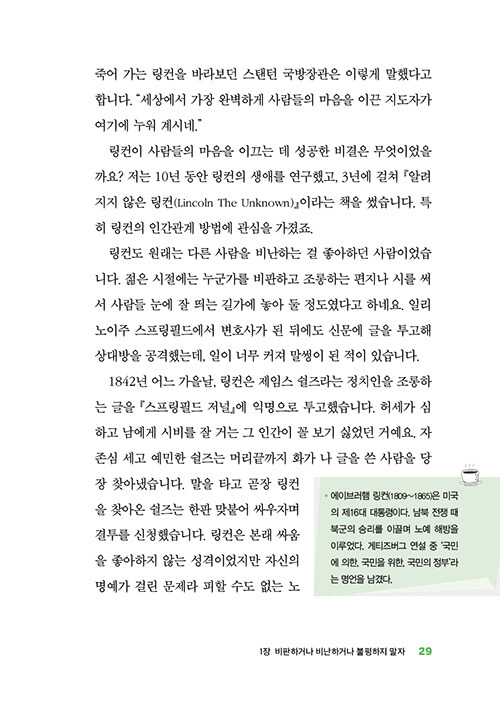 죽어 가는 링컨을 바라보던 스탠턴 국방장관은 이렇게 말했다고 합니다. "세상에서 가장 완벽하게 사람들의 마음을 이끈 지도자가 여기에 누워 계시네."

링컨이 사람들의 마음을 이끄는 데 성공한 비결은 무엇이었을까요? 저는 10년 동안 링컨의 생애를 연구했고, 3년에 걸쳐 『알려지지 않은 링컨(Lincoln The Unknown)』이라는 책을 썼습니다. 특히 링컨의 인간관계 방법에 관심을 가졌죠.

링컨도 원래는 다른 사람을 비난하는 걸 좋아하던 사람이었습니다. 젊은 시절에는 누군가를 비판하고 조롱하는 편지나 시를 써서 사람들 눈에 잘 띄는 길가에 놓아 둘 정도였다고 하네요. 일리노이주 스프링필드에서 변호사가 된 뒤에도 신문에 글을 투고해 상대방을 공격했는데, 일이 너무 커져 말썽이 된 적이 있습니다.

1842년 어느 가을날, 링컨은 제임스 쉴즈라는 정치인을 조롱하는 글을 『스프링필드 저널』에 익명으로 투고했습니다. 허세가 심하고 남에게 시비를 잘 거는 그 인간이 꼴 보기 싫었던 거예요. 자존심 세고 예민한 쉴즈는 머리끝까지 화가 나 글을 쓴 사람을 당장 찾아냈습니다. 말을 타고 곧장 링컨을 찾아온 쉴즈는 한판 맞붙어 싸우자며 결투를 신청했습니다. 링컨은 본래 싸움을 좋아하지 않는 성격이었지만 자신의 명예가 걸린 문제라 피할 수도 없는 노

• 에이브러햄 링컨(1809~1865)은 미국의 제16대 대통령이다. 남북 전쟁 때 북군의 승리를 이끌며 노예 해방을 이루었다. 게티즈버그 연설 중 '국민에 의한, 국민을 위한, 국민의 정부'라는 명언을 남겼다.

1장 비판하거나 비난하거나 불평하지 말자 29